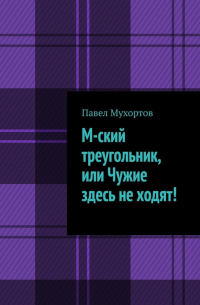 Павел Мухортов

М-ский треугольник, или Чужие здесь не ходят!